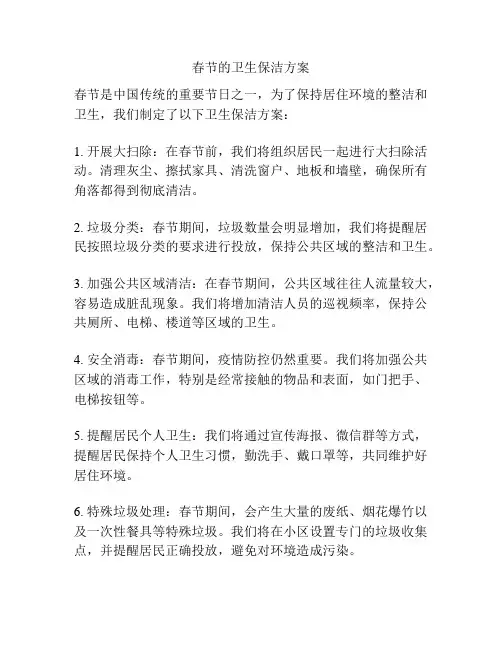 春节的卫生保洁方案

春节是中国传统的重要节日之一，为了保持居住环境的整洁和卫生，我们制定了以下卫生保洁方案：

1. 开展大扫除：在春节前，我们将组织居民一起进行大扫除活动。清理灰尘、擦拭家具、清洗窗户、地板和墙壁，确保所有角落都得到彻底清洁。

2. 垃圾分类：春节期间，垃圾数量会明显增加，我们将提醒居民按照垃圾分类的要求进行投放，保持公共区域的整洁和卫生。

3. 加强公共区域清洁：在春节期间，公共区域往往人流量较大，容易造成脏乱现象。我们将增加清洁人员的巡视频率，保持公共厕所、电梯、楼道等区域的卫生。

4. 安全消毒：春节期间，疫情防控仍然重要。我们将加强公共区域的消毒工作，特别是经常接触的物品和表面，如门把手、电梯按钮等。

5. 提醒居民个人卫生：我们将通过宣传海报、微信群等方式，提醒居民保持个人卫生习惯，勤洗手、戴口罩等，共同维护好居住环境。

6. 特殊垃圾处理：春节期间，会产生大量的废纸、烟花爆竹以及一次性餐具等特殊垃圾。我们将在小区设置专门的垃圾收集点，并提醒居民正确投放，避免对环境造成污染。